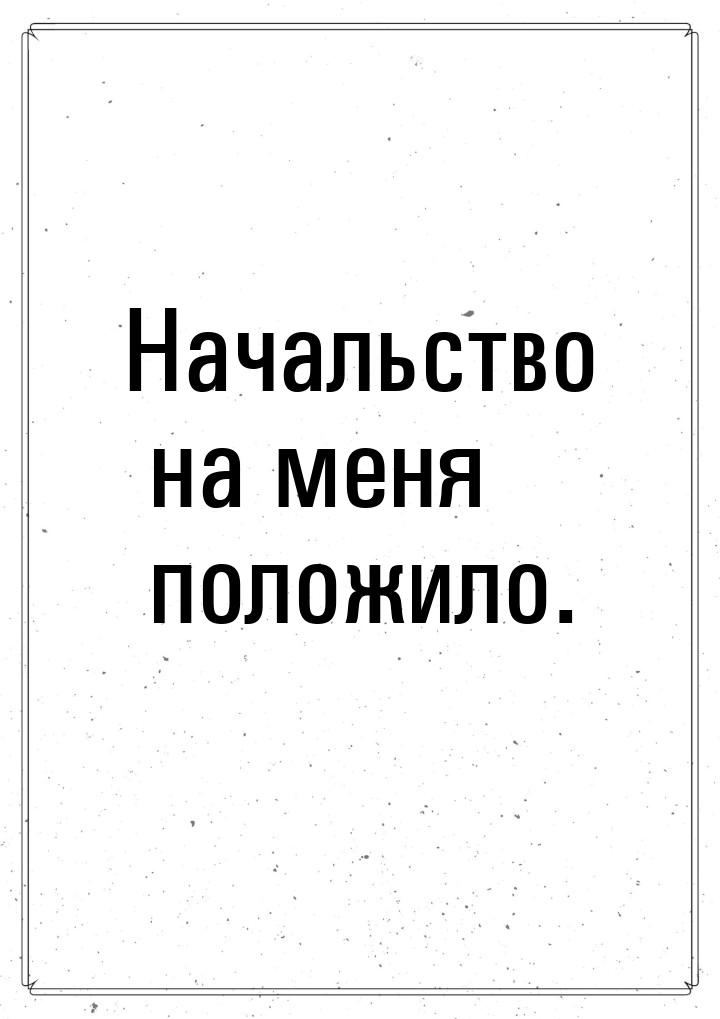 Начальство на меня положило.